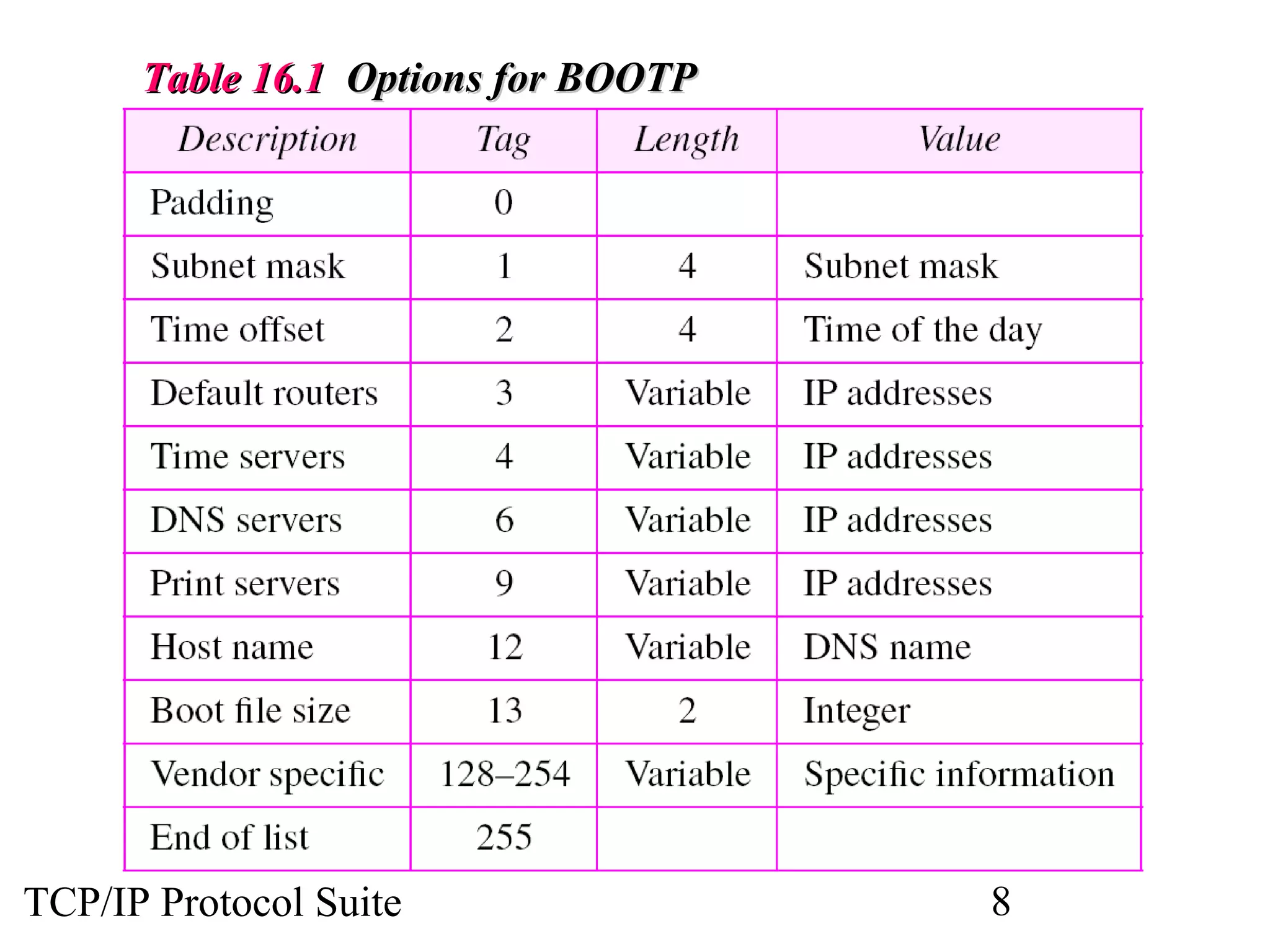 Table 16.1 Options for BOOTP

| Description | Tag | Length | Value |
|---|---|---|---|
| Padding | 0 | | |
| Subnet mask | 1 | 4 | Subnet mask |
| Time offset | 2 | 4 | Time of the day |
| Default routers | 3 | Variable | IP addresses |
| Time servers | 4 | Variable | IP addresses |
| DNS servers | 6 | Variable | IP addresses |
| Print servers | 9 | Variable | IP addresses |
| Host name | 12 | Variable | DNS name |
| Boot file size | 13 | 2 | Integer |
| Vendor specific | 128–254 | Variable | Specific information |
| End of list | 255 | | |

TCP/IP Protocol Suite

8